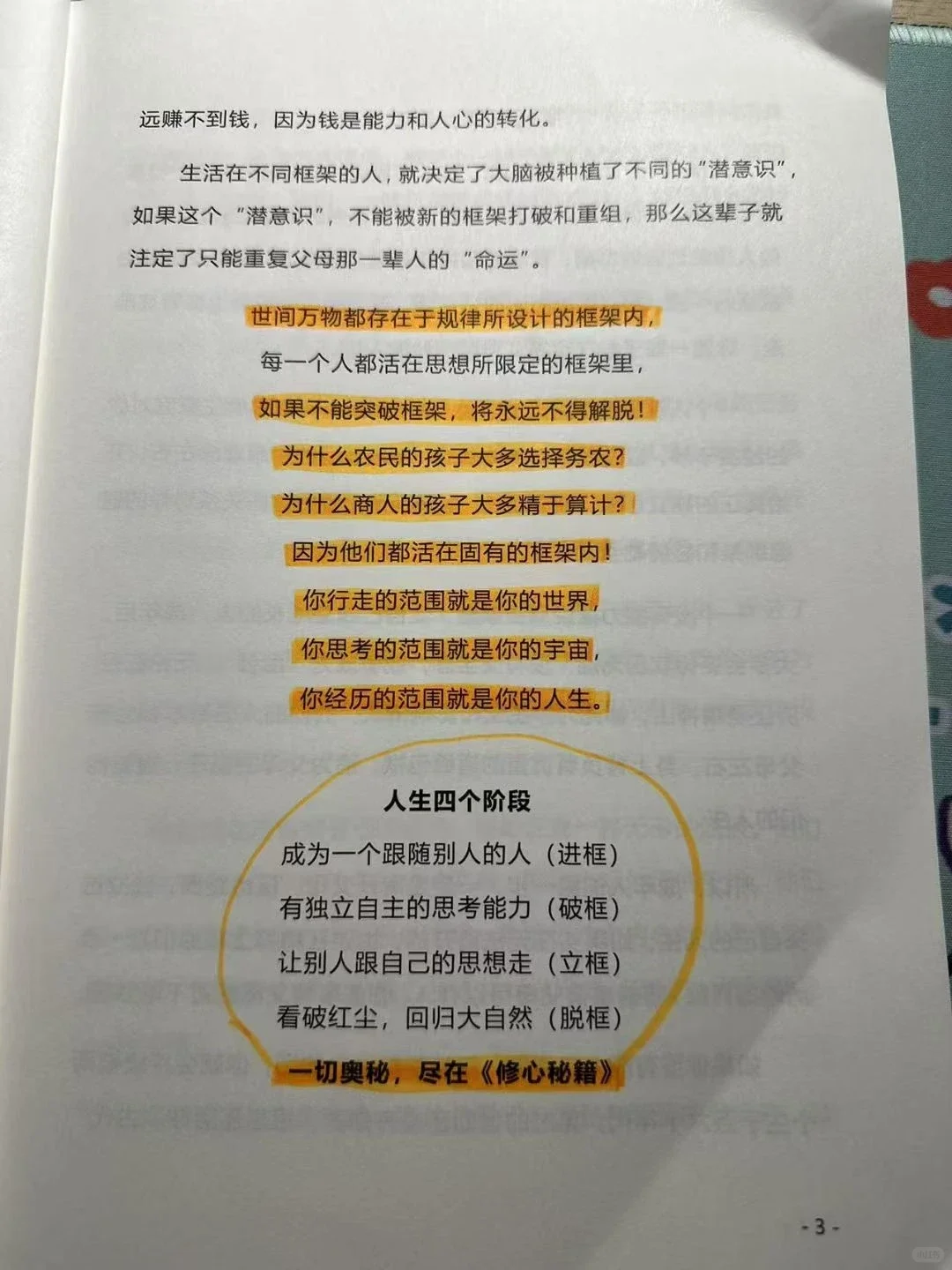 远赚不到钱，因为钱是能力和人心的转化。

生活在不同框架的人，就决定了大脑被种植了不同的“潜意识”，如果这个“潜意识”，不能被新的框架打破和重组，那么这辈子就注定了只能重复父母那一辈人的“命运”。

世间万物都存在于规律所设计的框架内，
每一个人都活在思想所限定的框架里，
如果不能突破框架，将永远不得解脱！
为什么农民的孩子大多选择务农？
为什么商人的孩子大多精于算计？
因为他们都活在固有的框架内！
你行走的范围就是你的世界，
你思考的范围就是你的宇宙，
你经历的范围就是你的人生。

人生四个阶段

成为一个跟随别人的人（进框）
有独立自主的思考能力（破框）
让别人跟自己的思想走（立框）
看破红尘，回归大自然（脱框）
一切奥秘，尽在《修心秘籍》

- 3 -